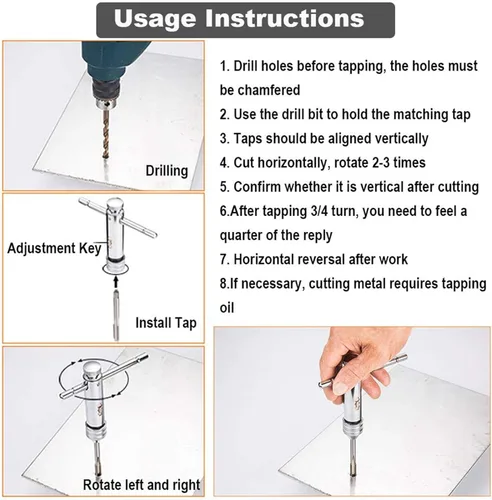 Usage Instructions

Drilling

Adjustment Key

Install Tap

Rotate left and right

1. Drill holes before tapping, the holes must be chamfered
2. Use the drill bit to hold the matching tap
3. Taps should be aligned vertically
4. Cut horizontally, rotate 2-3 times
5. Confirm whether it is vertical after cutting
6.After tapping 3/4 turn, you need to feel a quarter of the reply
7. Horizontal reversal after work
8.If necessary, cutting metal requires tapping oil